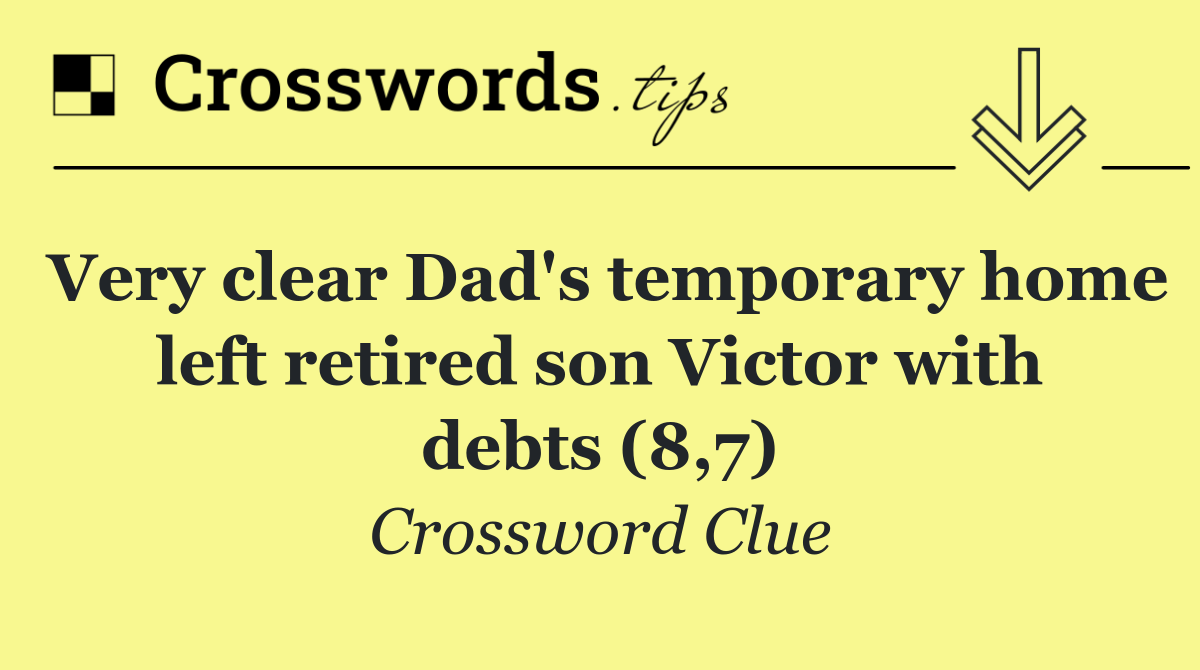 Crosswords.tips

Very clear Dad's temporary home left retired son Victor with debts (8,7)

Crossword Clue